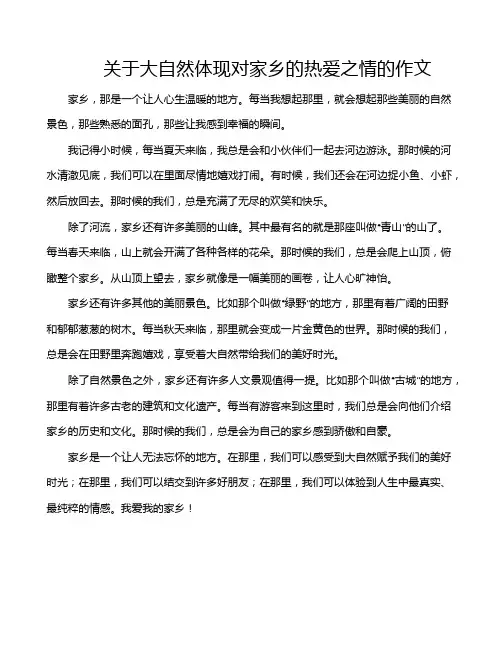 关于大自然体现对家乡的热爱之情的作文

家乡，那是一个让人心生温暖的地方。每当我想起那里，就会想起那些美丽的自然景色，那些熟悉的面孔，那些让我感到幸福的瞬间。

我记得小时候，每当夏天来临，我总是会和小伙伴们一起去河边游泳。那时候的河水清澈见底，我们可以在里面尽情地嬉戏打闹。有时候，我们还会在河边捉小鱼、小虾，然后放回去。那时候的我们，总是充满了无尽的欢笑和快乐。

除了河流，家乡还有许多美丽的山峰。其中最有名的就是那座叫做"青山"的山了。每当春天来临，山上就会开满了各种各样的花朵。那时候的我们，总是会爬上山顶，俯瞰整个家乡。从山顶上望去，家乡就像是一幅美丽的画卷，让人心旷神怡。

家乡还有许多其他的美丽景色。比如那个叫做"绿野"的地方，那里有着广阔的田野和郁郁葱葱的树木。每当秋天来临，那里就会变成一片金黄色的世界。那时候的我们，总是会在田野里奔跑嬉戏，享受着大自然带给我们的美好时光。

除了自然景色之外，家乡还有许多人文景观值得一提。比如那个叫做"古城"的地方，那里有着许多古老的建筑和文化遗产。每当有游客来到这里时，我们总是会向他们介绍家乡的历史和文化。那时候的我们，总是会为自己的家乡感到骄傲和自豪。

家乡是一个让人无法忘怀的地方。在那里，我们可以感受到大自然赋予我们的美好时光；在那里，我们可以结交到许多好朋友；在那里，我们可以体验到人生中最真实、最纯粹的情感。我爱我的家乡！